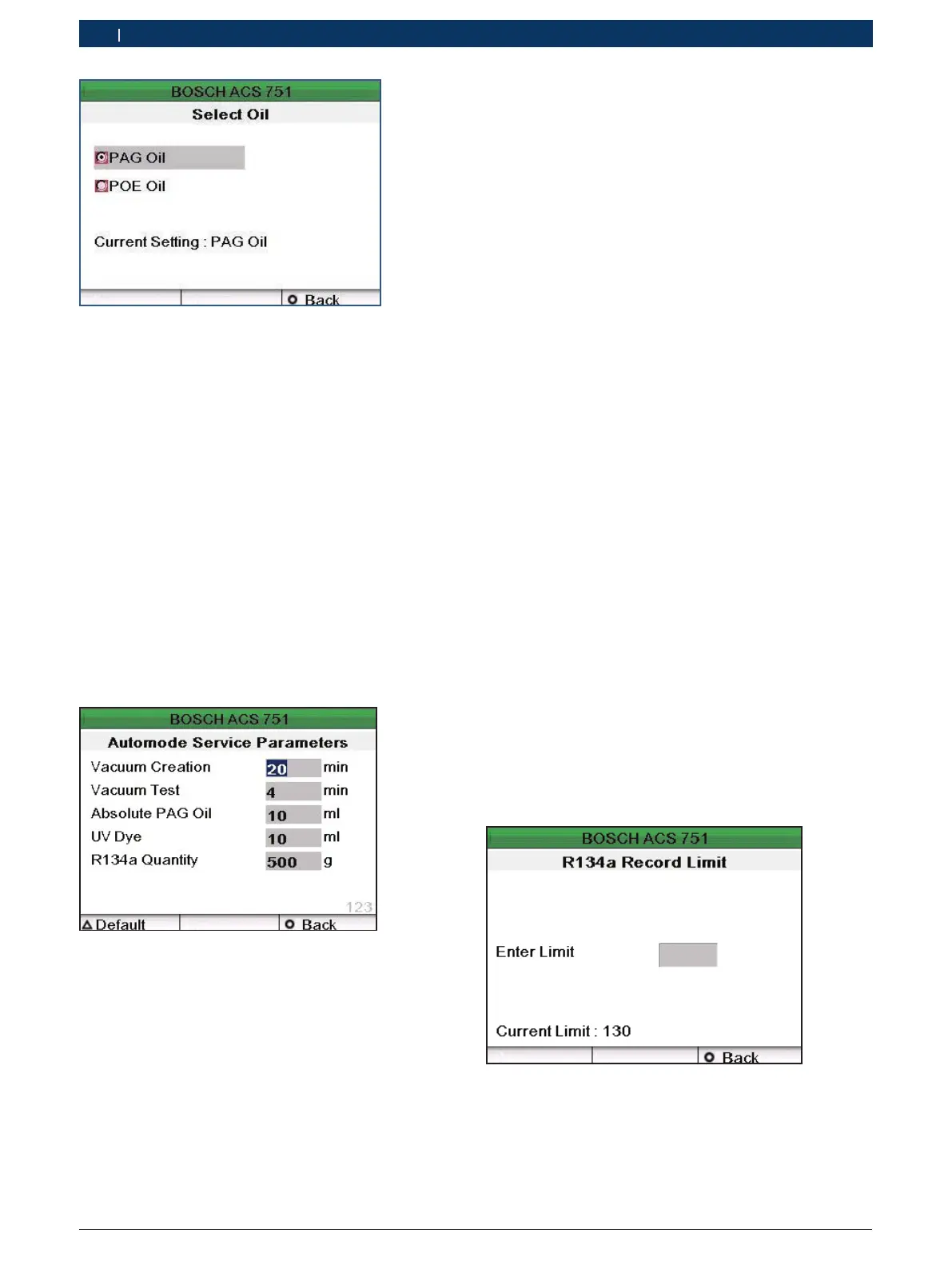 BOSCH ACS 751
Select Oil

PAG Oil
POE Oil

Current Setting : PAG Oil

Back

BOSCH ACS 751
Automode Service Parameters

| Vacuum Creation | 20 | min |
|---|---|---|
| Vacuum Test | 4 | min |
| Absolute PAG Oil | 10 | ml |
| UV Dye | 10 | ml |
| R134a Quantity | 500 | g |

123

Default Back

BOSCH ACS 751
R134a Record Limit

Enter Limit

Current Limit : 130

Back